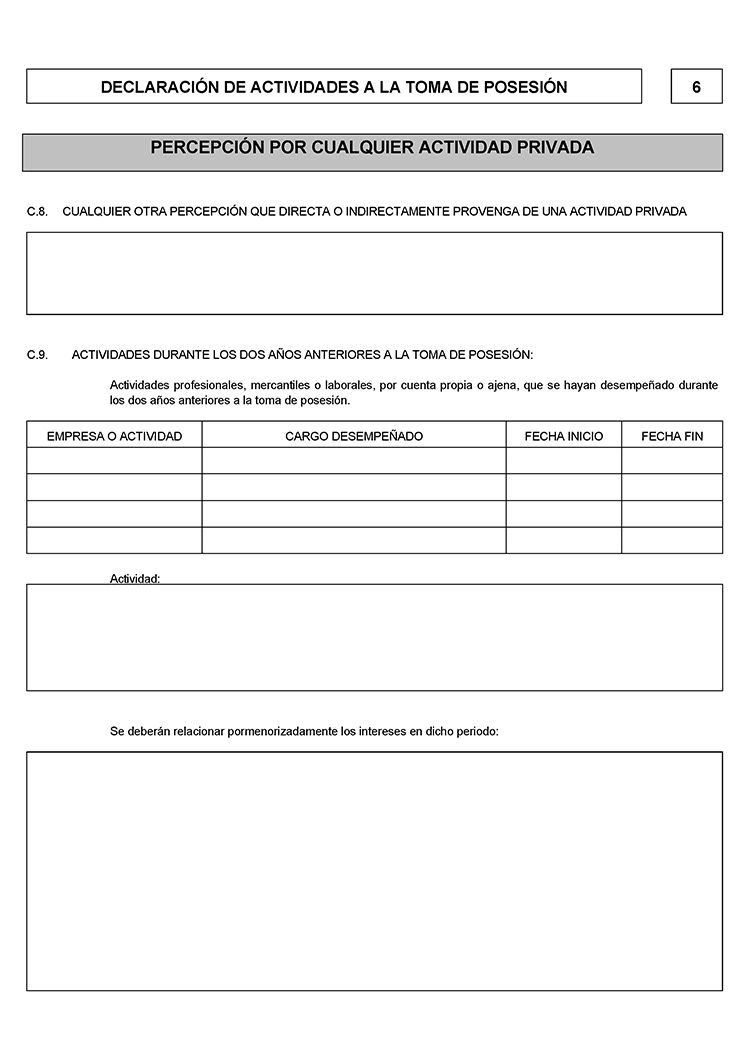 DECLARACIÓN DE ACTIVIDADES A LA TOMA DE POSESIÓN

6

PERCEPCIÓN POR CUALQUIER ACTIVIDAD PRIVADA

C.8. CUALQUIER OTRA PERCEPCIÓN QUE DIRECTA O INDIRECTAMENTE PROVENGA DE UNA ACTIVIDAD PRIVADA

C.9. ACTIVIDADES DURANTE LOS DOS AÑOS ANTERIORES A LA TOMA DE POSESIÓN:

Actividades profesionales, mercantiles o laborales, por cuenta propia o ajena, que se hayan desempeñado durante los dos años anteriores a la toma de posesión.

| EMPRESA O ACTIVIDAD | CARGO DESEMPEÑADO | FECHA INICIO | FECHA FIN |
|---|---|---|---|
| | | | |
| | | | |
| | | | |
| | | | |

Actividad:

Se deberán relacionar pormenorizadamente los intereses en dicho periodo: